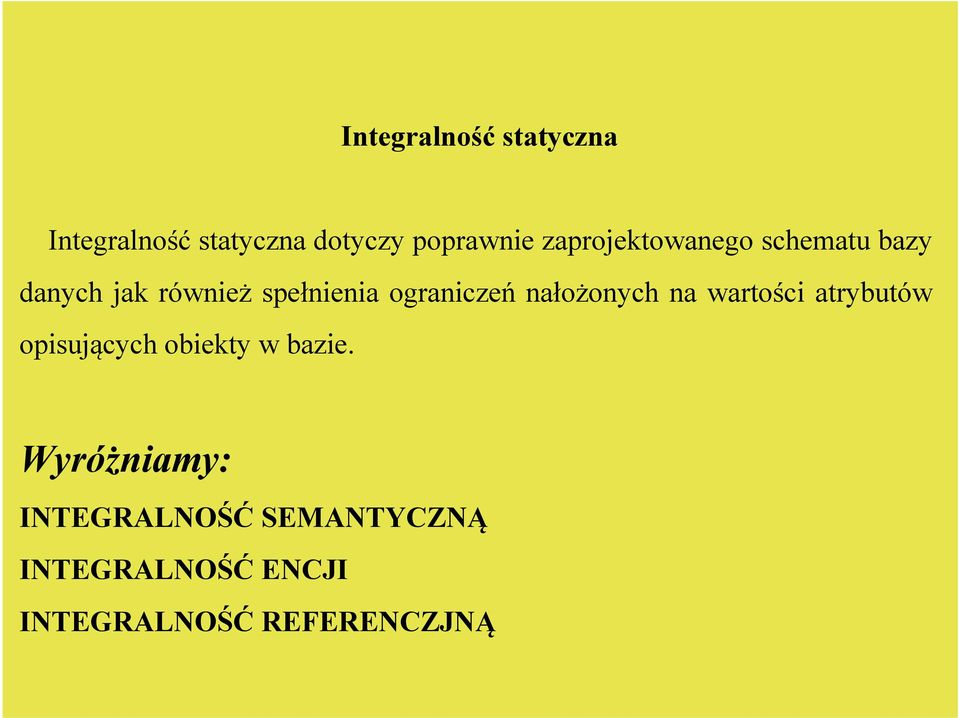 Integralność statyczna

Integralność statyczna dotyczy poprawnie zaprojektowanego schematu bazy danych jak również spełnienia ograniczeń nałożonych na wartości atrybutów opisujących obiekty w bazie.

Wyróżniamy:

INTEGRALNOŚĆ SEMANTYCZNĄ

INTEGRALNOŚĆ ENCJI

INTEGRALNOŚĆ REFERENCZJNĄ